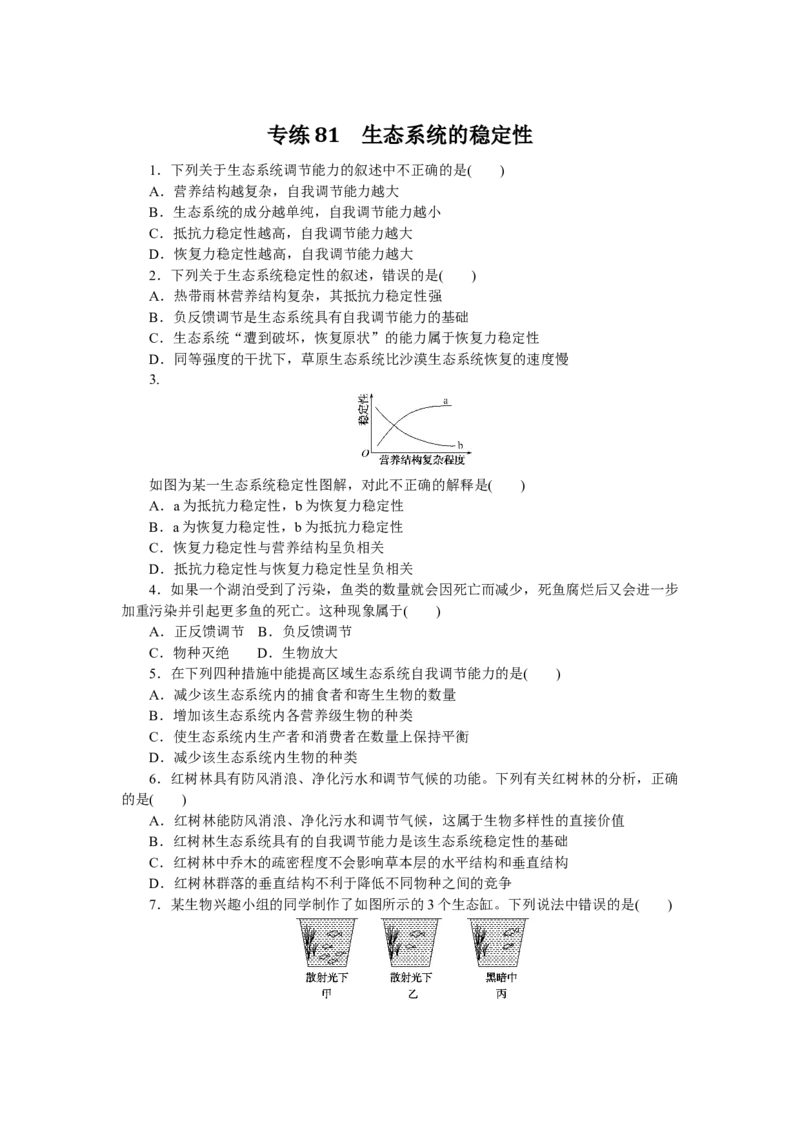 专练 81　生态系统的稳定性

1．下列关于生态系统调节能力的叙述中不正确的是(　　)
A．营养结构越复杂，自我调节能力越大
B．生态系统的成分越单纯，自我调节能力越小
C．抵抗力稳定性越高，自我调节能力越大
D．恢复力稳定性越高，自我调节能力越大

2．下列关于生态系统稳定性的叙述，错误的是(　　)
A．热带雨林营养结构复杂，其抵抗力稳定性强
B．负反馈调节是生态系统具有自我调节能力的基础
C．生态系统“遭到破坏，恢复原状”的能力属于恢复力稳定性
D．同等强度的干扰下，草原生态系统比沙漠生态系统恢复的速度慢

3.

稳定性
a
b
O
营养结构复杂程度

如图为某一生态系统稳定性图解，对此不正确的解释是(　　)
A．a 为抵抗力稳定性，b 为恢复力稳定性
B．a 为恢复力稳定性，b 为抵抗力稳定性
C．恢复力稳定性与营养结构呈负相关
D．抵抗力稳定性与恢复力稳定性呈负相关

4．如果一个湖泊受到了污染，鱼类的数量就会因死亡而减少，死鱼腐烂后又会进一步加重污染并引起更多鱼的死亡。这种现象属于(　　)
A．正反馈调节　B．负反馈调节
C．物种灭绝　　D．生物放大

5．在下列四种措施中能提高区域生态系统自我调节能力的是(　　)
A．减少该生态系统内的捕食者和寄生生物的数量
B．增加该生态系统内各营养级生物的种类
C．使生态系统内生产者和消费者在数量上保持平衡
D．减少该生态系统内生物的种类

6．红树林具有防风消浪、净化污水和调节气候的功能。下列有关红树林的分析，正确的是(　　)
A．红树林能防风消浪、净化污水和调节气候，这属于生物多样性的直接价值
B．红树林生态系统具有的自我调节能力是该生态系统稳定性的基础
C．红树林中乔木的疏密程度不会影响草本层的水平结构和垂直结构
D．红树林群落的垂直结构不利于降低不同物种之间的竞争

7．某生物兴趣小组的同学制作了如图所示的 3 个生态缸。下列说法中错误的是(　　)

散射光下
甲
散射光下
乙
黑暗中
丙